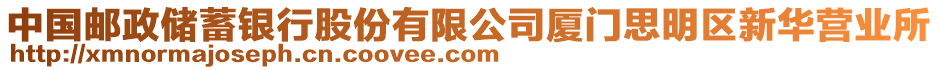 中国邮政储蓄银行股份有限公司厦门思明区新华营业所
http://xmnormajoseph.cn.coovee.com